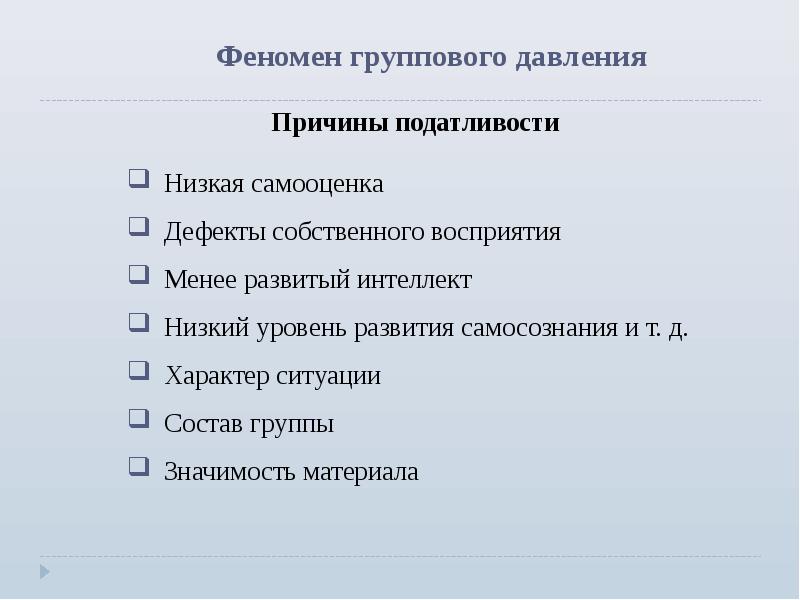 Феномен группового давления

Причины податливости

Низкая самооценка

Дефекты собственного восприятия

Менее развитый интеллект

Низкий уровень развития самосознания и т. д.

Характер ситуации

Состав группы

Значимость материала